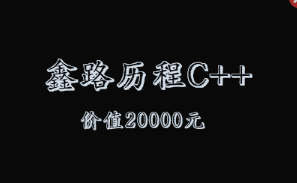 鑫路历程C++

价值20000元